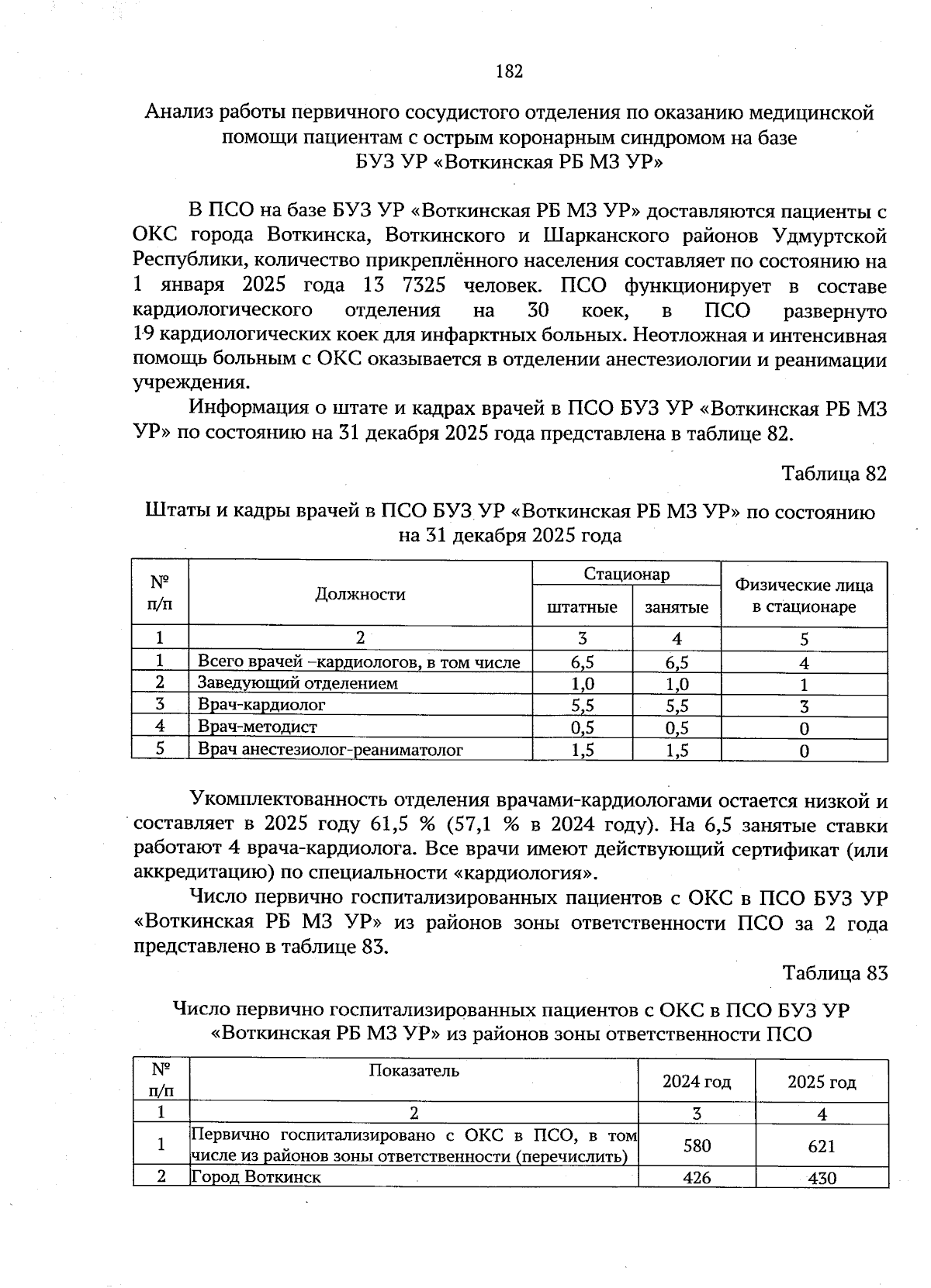 182

Анализ работы первичного сосудистого отделения по оказанию медицинской помощи пациентам с острым коронарным синдромом на базе БУЗ УР «Воткинская РБ МЗ УР»

В ПСО на базе БУЗ УР «Воткинская РБ МЗ УР» доставляются пациенты с ОКС города Воткинска, Воткинского и Шарканского районов Удмуртской Республики, количество прикреплённого населения составляет по состоянию на 1 января 2025 года 13 7325 человек. ПСО функционирует в составе кардиологического отделения на 30 коек, в ПСО развернуто 19 кардиологических коек для инфарктных больных. Неотложная и интенсивная помощь больным с ОКС оказывается в отделении анестезиологии и реанимации учреждения.

Информация о штате и кадрах врачей в ПСО БУЗ УР «Воткинская РБ МЗ УР» по состоянию на 31 декабря 2025 года представлена в таблице 82.

Таблица 82

Штаты и кадры врачей в ПСО БУЗ УР «Воткинская РБ МЗ УР» по состоянию на 31 декабря 2025 года

| № п/п | Должности | Стационар штатные | Стационар занятые | Физические лица в стационаре |
|---|---|---|---|---|
| 1 | 2 | 3 | 4 | 5 |
| 1 | Всего врачей –кардиологов, в том числе | 6,5 | 6,5 | 4 |
| 2 | Заведующий отделением | 1,0 | 1,0 | 1 |
| 3 | Врач-кардиолог | 5,5 | 5,5 | 3 |
| 4 | Врач-методист | 0,5 | 0,5 | 0 |
| 5 | Врач анестезиолог-реаниматолог | 1,5 | 1,5 | 0 |

Укомплектованность отделения врачами-кардиологами остается низкой и составляет в 2025 году 61,5 % (57,1 % в 2024 году). На 6,5 занятые ставки работают 4 врача-кардиолога. Все врачи имеют действующий сертификат (или аккредитацию) по специальности «кардиология».

Число первично госпитализированных пациентов с ОКС в ПСО БУЗ УР «Воткинская РБ МЗ УР» из районов зоны ответственности ПСО за 2 года представлено в таблице 83.

Таблица 83

Число первично госпитализированных пациентов с ОКС в ПСО БУЗ УР «Воткинская РБ МЗ УР» из районов зоны ответственности ПСО

| № п/п | Показатель | 2024 год | 2025 год |
|---|---|---|---|
| 1 | 2 | 3 | 4 |
| 1 | Первично госпитализировано с ОКС в ПСО, в том числе из районов зоны ответственности (перечислить) | 580 | 621 |
| 2 | Город Воткинск | 426 | 430 |